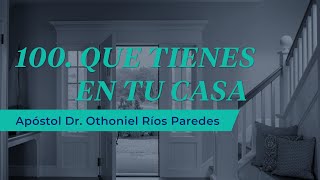 100. QUE TIENES EN TU CASA

Apóstol Dr. Othoniel Ríos Paredes